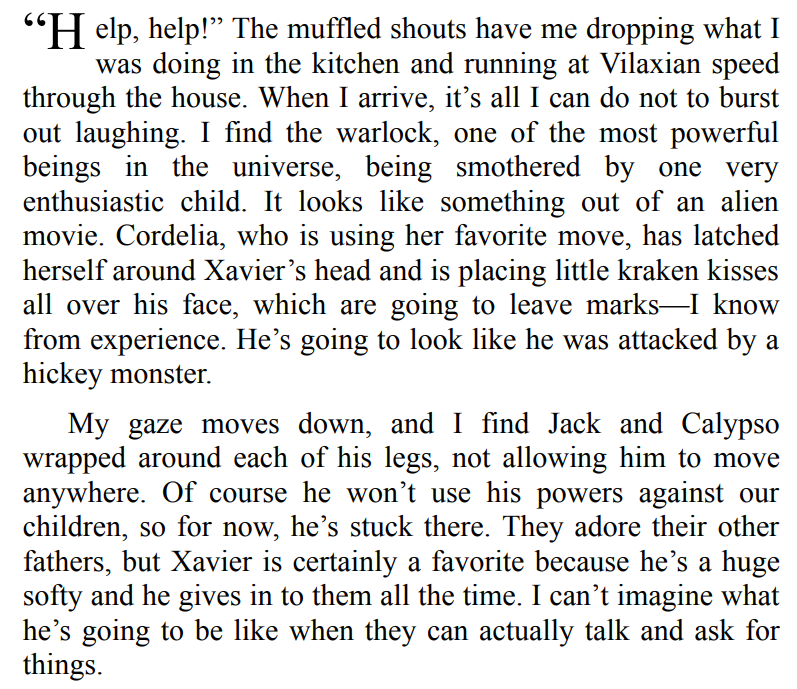 "Help, help!" The muffled shouts have me dropping what I was doing in the kitchen and running at Vilaxian speed through the house. When I arrive, it's all I can do not to burst out laughing. I find the warlock, one of the most powerful beings in the universe, being smothered by one very enthusiastic child. It looks like something out of an alien movie. Cordelia, who is using her favorite move, has latched herself around Xavier's head and is placing little kraken kisses all over his face, which are going to leave marks—I know from experience. He's going to look like he was attacked by a hickey monster.

My gaze moves down, and I find Jack and Calypso wrapped around each of his legs, not allowing him to move anywhere. Of course he won't use his powers against our children, so for now, he's stuck there. They adore their other fathers, but Xavier is certainly a favorite because he's a huge softy and he gives in to them all the time. I can't imagine what he's going to be like when they can actually talk and ask for things.